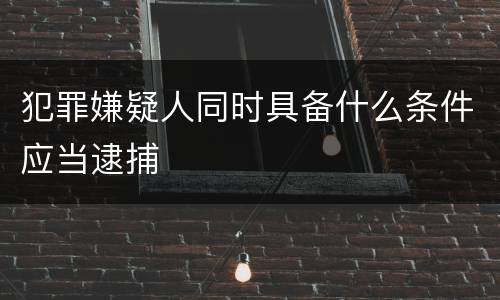 犯罪嫌疑人同时具备什么条件应当逮捕